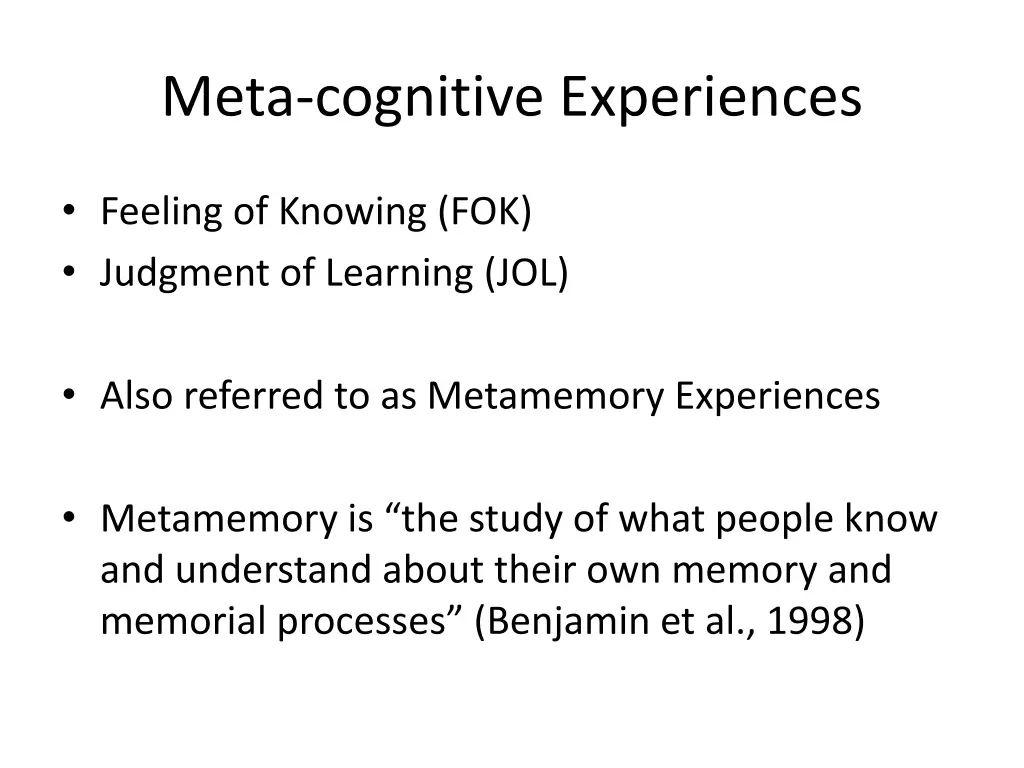 Meta-cognitive Experiences

• Feeling of Knowing (FOK)
• Judgment of Learning (JOL)

• Also referred to as Metamemory Experiences

• Metamemory is “the study of what people know and understand about their own memory and memorial processes” (Benjamin et al., 1998)